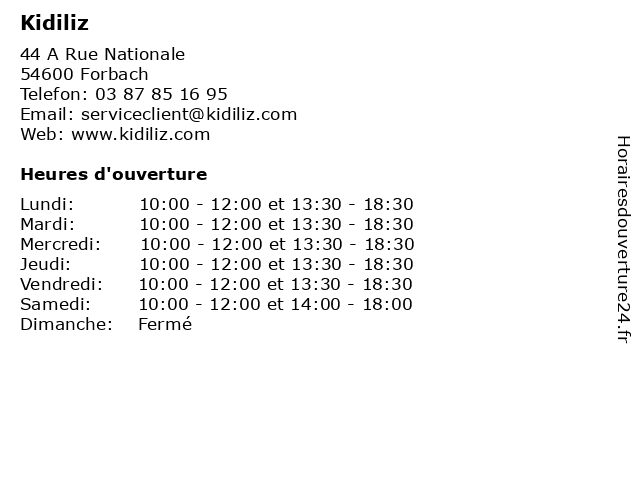 Kidiliz

44 A Rue Nationale
54600 Forbach
Telefon: 03 87 85 16 95
Email: serviceclient@kidiliz.com
Web: www.kidiliz.com

Heures d'ouverture

| | |
|---|---|
| Lundi: | 10:00 - 12:00 et 13:30 - 18:30 |
| Mardi: | 10:00 - 12:00 et 13:30 - 18:30 |
| Mercredi: | 10:00 - 12:00 et 13:30 - 18:30 |
| Jeudi: | 10:00 - 12:00 et 13:30 - 18:30 |
| Vendredi: | 10:00 - 12:00 et 13:30 - 18:30 |
| Samedi: | 10:00 - 12:00 et 14:00 - 18:00 |
| Dimanche: | Fermé |

Horairesdouverture24.fr